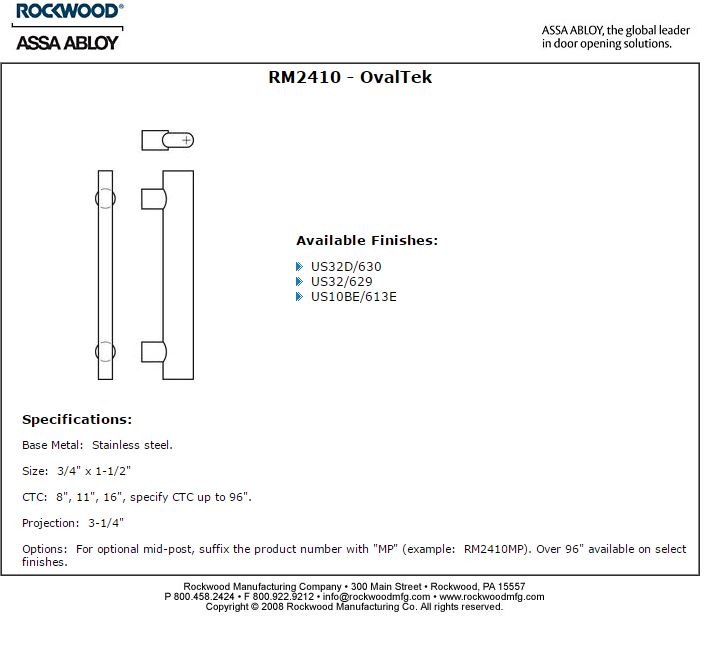 ROCKWOOD®
ASSA ABLOY

ASSA ABLOY, the global leader in door opening solutions.

RM2410 - OvalTek

Available Finishes:

US32D/630
US32/629
US10BE/613E

Specifications:

Base Metal: Stainless steel.

Size: 3/4" x 1-1/2"

CTC: 8", 11", 16", specify CTC up to 96".

Projection: 3-1/4"

Options: For optional mid-post, suffix the product number with "MP" (example: RM2410MP). Over 96" available on select finishes.

Rockwood Manufacturing Company • 300 Main Street • Rockwood, PA 15557
P 800.458.2424 • F 800.922.9212 • info@rockwoodmfg.com • www.rockwoodmfg.com
Copyright © 2008 Rockwood Manufacturing Co. All rights reserved.